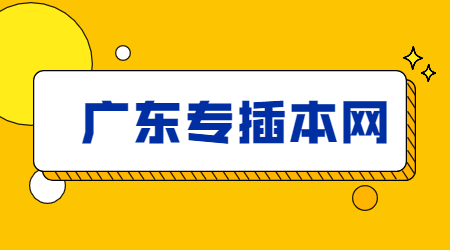 广东专插本网